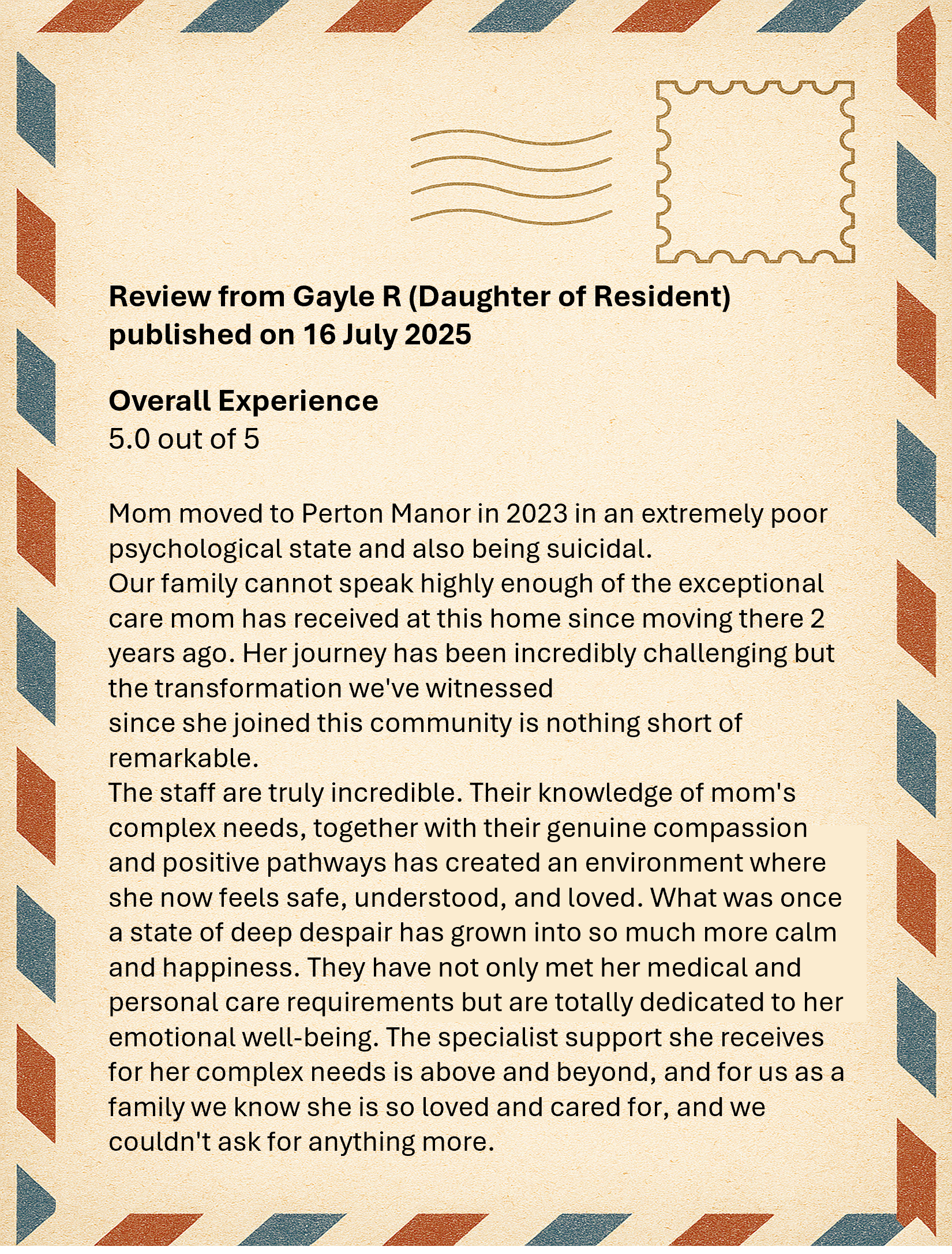 Review from Gayle R (Daughter of Resident) published on 16 July 2025

Overall Experience
5.0 out of 5

Mom moved to Perton Manor in 2023 in an extremely poor psychological state and also being suicidal.
Our family cannot speak highly enough of the exceptional care mom has received at this home since moving there 2 years ago. Her journey has been incredibly challenging but the transformation we've witnessed
since she joined this community is nothing short of remarkable.
The staff are truly incredible. Their knowledge of mom's complex needs, together with their genuine compassion and positive pathways has created an environment where she now feels safe, understood, and loved. What was once a state of deep despair has grown into so much more calm and happiness. They have not only met her medical and personal care requirements but are totally dedicated to her emotional well-being. The specialist support she receives for her complex needs is above and beyond, and for us as a family we know she is so loved and cared for, and we couldn't ask for anything more.